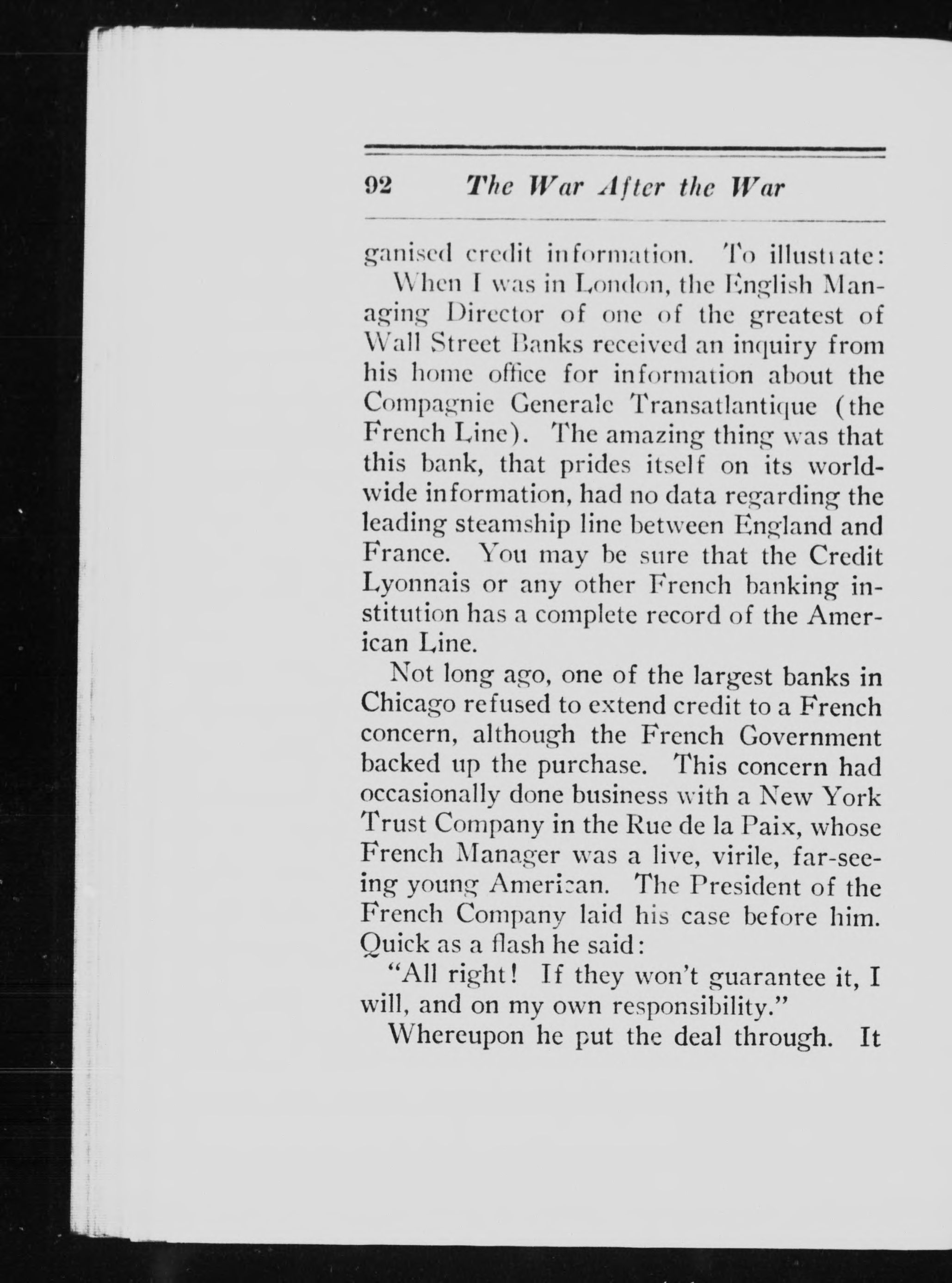 92 The War After the War

ganised credit information. To illustrate:

When I was in London, the English Managing Director of one of the greatest of Wall Street Banks received an inquiry from his home office for information about the Compagnie Generale Transatlantique (the French Line). The amazing thing was that this bank, that prides itself on its worldwide information, had no data regarding the leading steamship line between England and France. You may be sure that the Credit Lyonnais or any other French banking institution has a complete record of the American Line.

Not long ago, one of the largest banks in Chicago refused to extend credit to a French concern, although the French Government backed up the purchase. This concern had occasionally done business with a New York Trust Company in the Rue de la Paix, whose French Manager was a live, virile, far-seeing young American. The President of the French Company laid his case before him. Quick as a flash he said:

"All right! If they won't guarantee it, I will, and on my own responsibility."

Whereupon he put the deal through. It